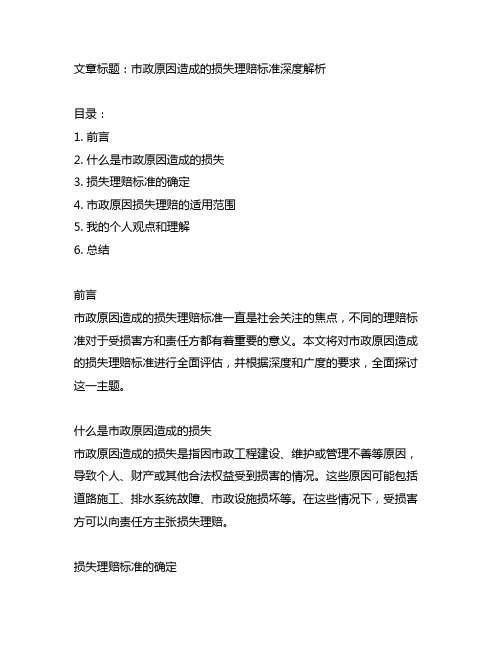 文章标题：市政原因造成的损失理赔标准深度解析

目录：
1. 前言
2. 什么是市政原因造成的损失
3. 损失理赔标准的确定
4. 市政原因损失理赔的适用范围
5. 我的个人观点和理解
6. 总结

前言
市政原因造成的损失理赔标准一直是社会关注的焦点，不同的理赔标准对于受损害方和责任方都有着重要的意义。本文将对市政原因造成的损失理赔标准进行全面评估，并根据深度和广度的要求，全面探讨这一主题。

什么是市政原因造成的损失
市政原因造成的损失是指因市政工程建设、维护或管理不善等原因，导致个人、财产或其他合法权益受到损害的情况。这些原因可能包括道路施工、排水系统故障、市政设施损坏等。在这些情况下，受损害方可以向责任方主张损失理赔。

损失理赔标准的确定